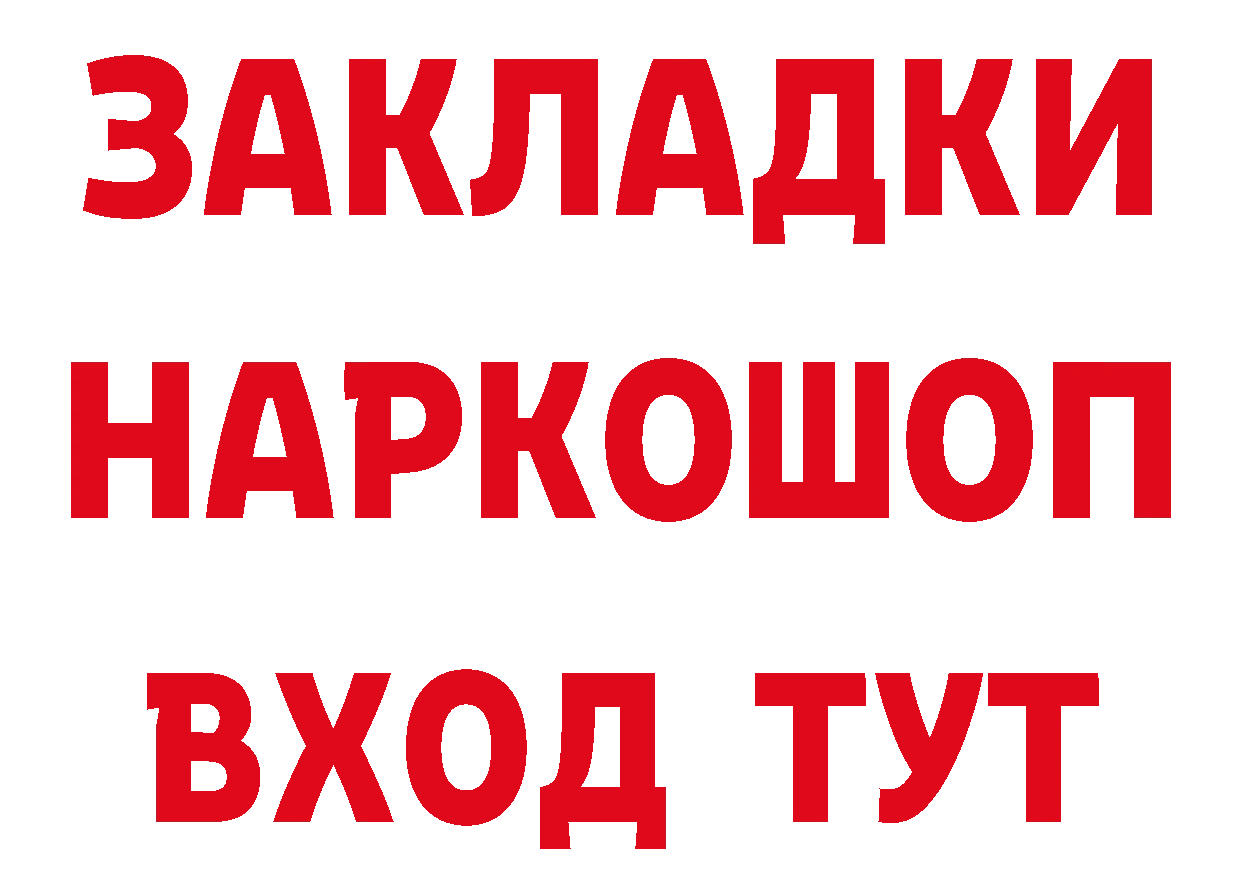 ЗАКЛАДКИ НАРКОШОП ВХОД ТУТ